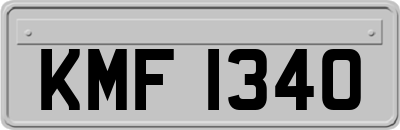 KMF 1340